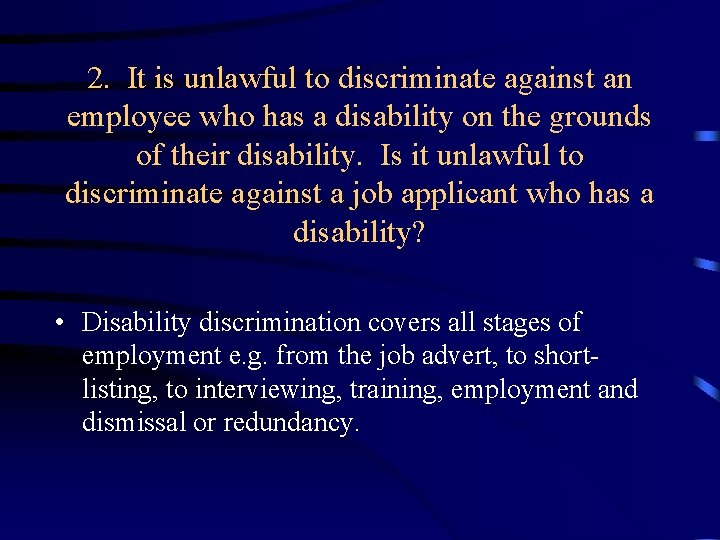 2. It is unlawful to discriminate against an employee who has a disability on the grounds of their disability. Is it unlawful to discriminate against a job applicant who has a disability?

• Disability discrimination covers all stages of employment e.g. from the job advert, to short-listing, to interviewing, training, employment and dismissal or redundancy.